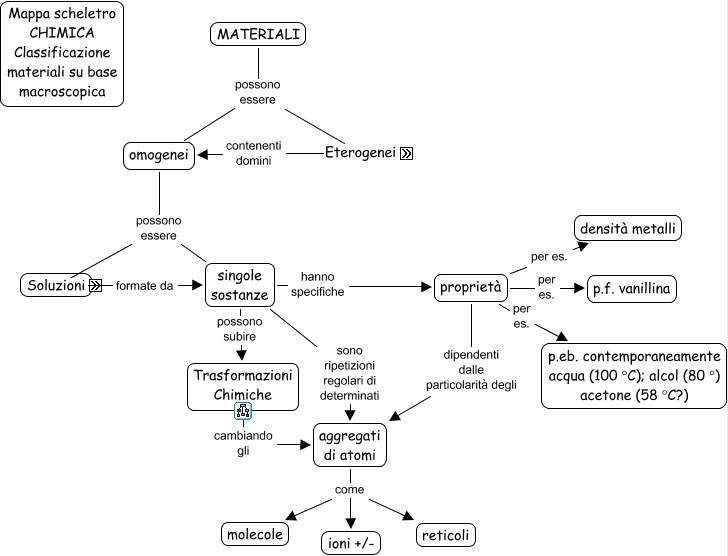 Mappa scheletro CHIMICA Classificazione materiali su base macroscopica

MATERIALI

possono essere

omogenei

contenenti domini

Eterogenei

possono essere

Soluzioni

formate da

singole sostanze

hanno specifiche

proprietà

per es.

densità metalli

per es.

p.f. vanillina

per es.

p.eb. contemporaneamente acqua (100 °C); alcol (80 °) acetone (58 °C?)

possono subire

Trasformazioni Chimiche

sono ripetizioni regolari di determinati

dipendenti dalle particolarità degli

cambiando gli

aggregati di atomi

come

molecole

ioni +/-

reticoli